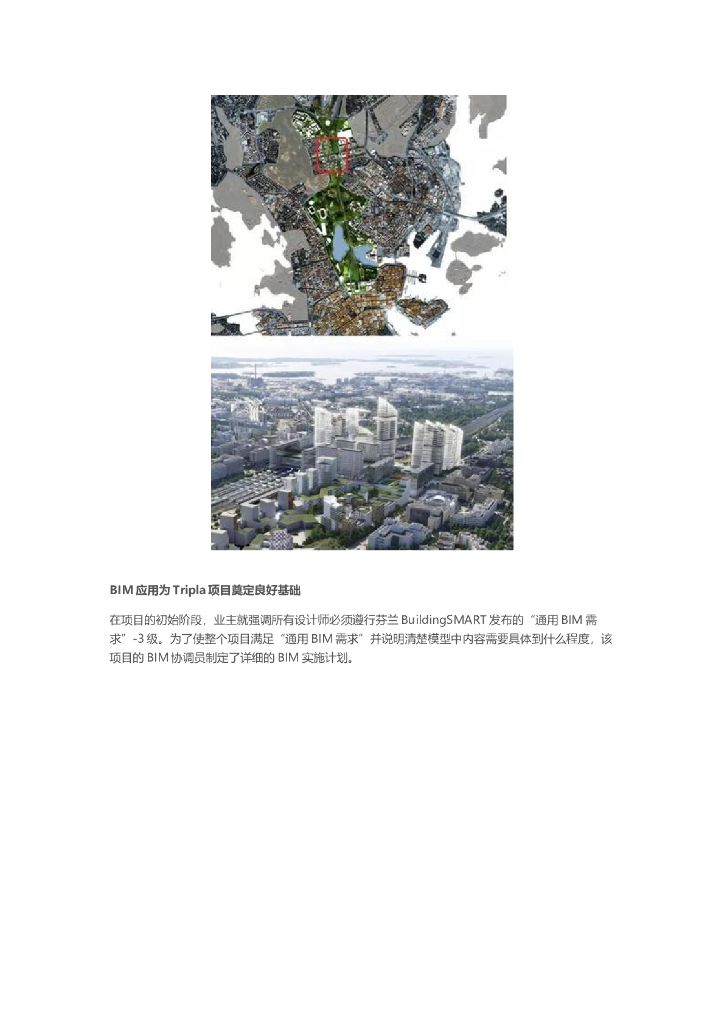 BIM 应用为 Tripla 项目奠定良好基础

在项目的初始阶段，业主就强调所有设计师必须遵行芬兰 BuildingSMART 发布的“通用 BIM 需求”-3 级。为了使整个项目满足“通用 BIM 需求”并说明清楚模型中内容需要具体到什么程度，该项目的 BIM 协调员制定了详细的 BIM 实施计划。